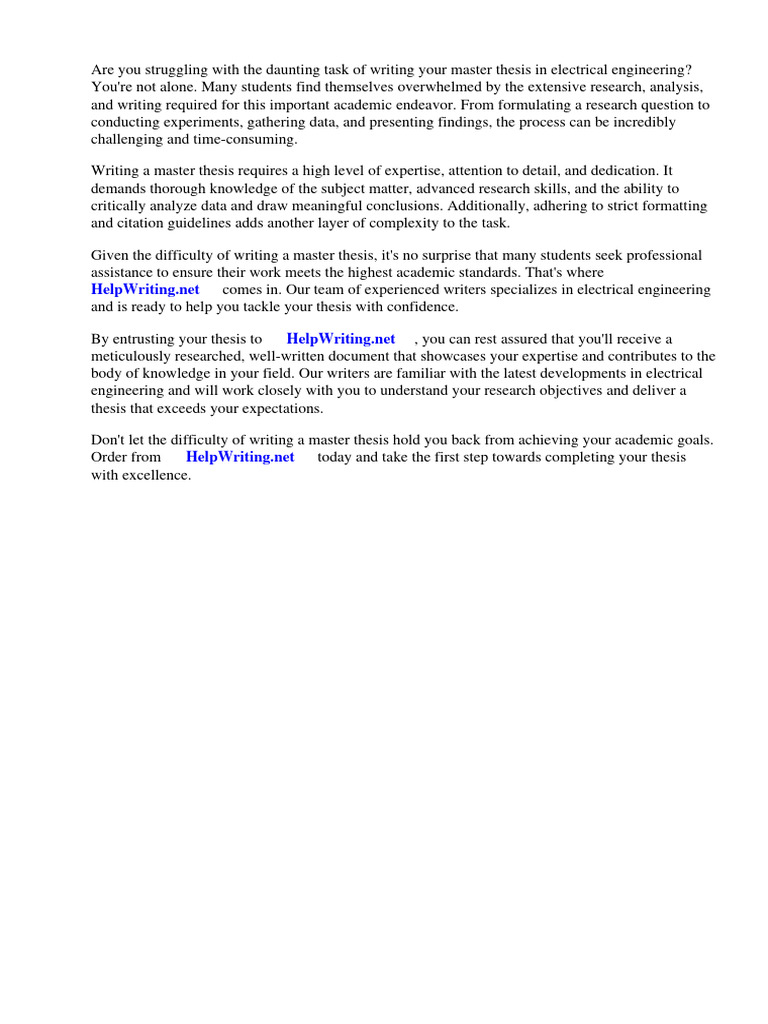 Are you struggling with the daunting task of writing your master thesis in electrical engineering? You're not alone. Many students find themselves overwhelmed by the extensive research, analysis, and writing required for this important academic endeavor. From formulating a research question to conducting experiments, gathering data, and presenting findings, the process can be incredibly challenging and time-consuming.

Writing a master thesis requires a high level of expertise, attention to detail, and dedication. It demands thorough knowledge of the subject matter, advanced research skills, and the ability to critically analyze data and draw meaningful conclusions. Additionally, adhering to strict formatting and citation guidelines adds another layer of complexity to the task.

Given the difficulty of writing a master thesis, it's no surprise that many students seek professional assistance to ensure their work meets the highest academic standards. That's where HelpWriting.net comes in. Our team of experienced writers specializes in electrical engineering and is ready to help you tackle your thesis with confidence.

By entrusting your thesis to HelpWriting.net , you can rest assured that you'll receive a meticulously researched, well-written document that showcases your expertise and contributes to the body of knowledge in your field. Our writers are familiar with the latest developments in electrical engineering and will work closely with you to understand your research objectives and deliver a thesis that exceeds your expectations.

Don't let the difficulty of writing a master thesis hold you back from achieving your academic goals. Order from HelpWriting.net today and take the first step towards completing your thesis with excellence.